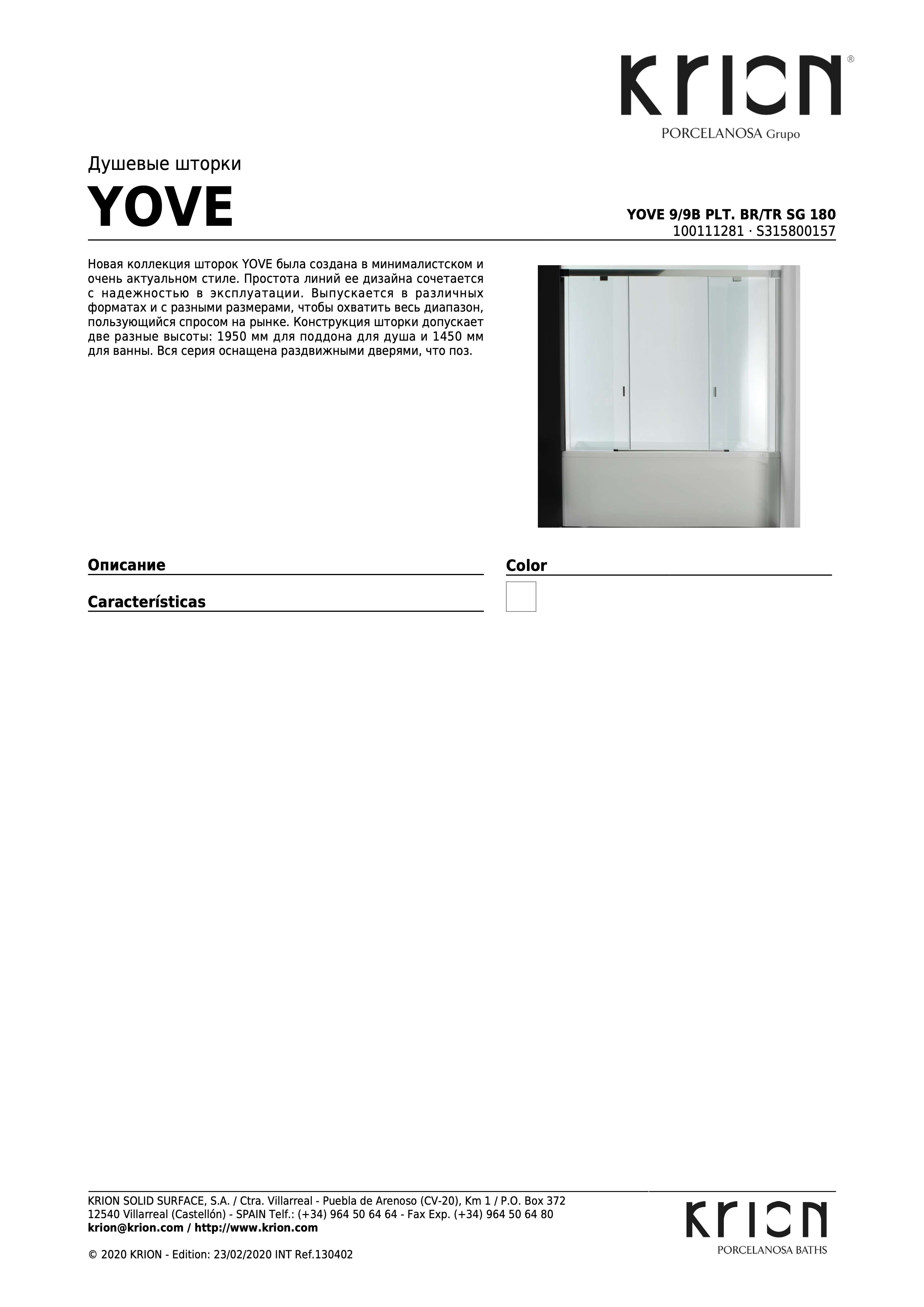 KRION®
PORCELANOSA Grupo

Душевые шторки
YOVE

YOVE 9/9B PLT. BR/TR SG 180
100111281 · S315800157

Новая коллекция шторок YOVE была создана в минималистском и очень актуальном стиле. Простота линий ее дизайна сочетается с надежностью в эксплуатации. Выпускается в различных форматах и с разными размерами, чтобы охватить весь диапазон, пользующийся спросом на рынке. Конструкция шторки допускает две разные высоты: 1950 мм для поддона для душа и 1450 мм для ванны. Вся серия оснащена раздвижными дверями, что поз.

Описание

Características

Color

KRION SOLID SURFACE, S.A. / Ctra. Villarreal - Puebla de Arenoso (CV-20), Km 1 / P.O. Box 372
12540 Villarreal (Castellón) - SPAIN Telf.: (+34) 964 50 64 64 - Fax Exp. (+34) 964 50 64 80
krion@krion.com / http://www.krion.com

© 2020 KRION - Edition: 23/02/2020 INT Ref.130402

KRION
PORCELANOSA BATHS